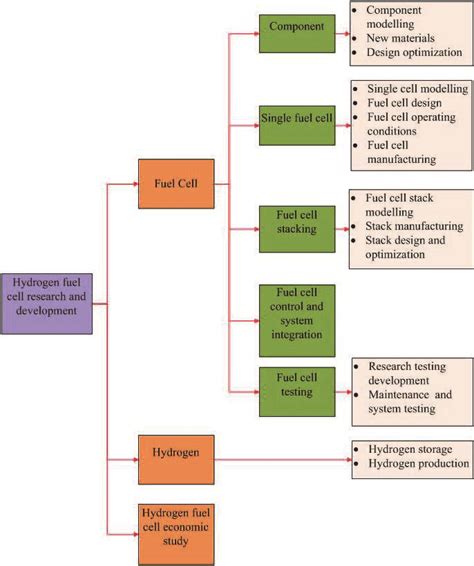 Hydrogen fuel cell research and development

Fuel Cell

Component

- Component modelling
- New materials
- Design optimization

Single fuel cell

- Single cell modelling
- Fuel cell design
- Fuel cell operating conditions
- Fuel cell manufacturing

Fuel cell stacking

- Fuel cell stack modelling
- Stack manufacturing
- Stack design and optimization

Fuel cell control and system integration

Fuel cell testing

- Research testing development
- Maintenance and system testing

Hydrogen

- Hydrogen storage
- Hydrogen production

Hydrogen fuel cell economic study